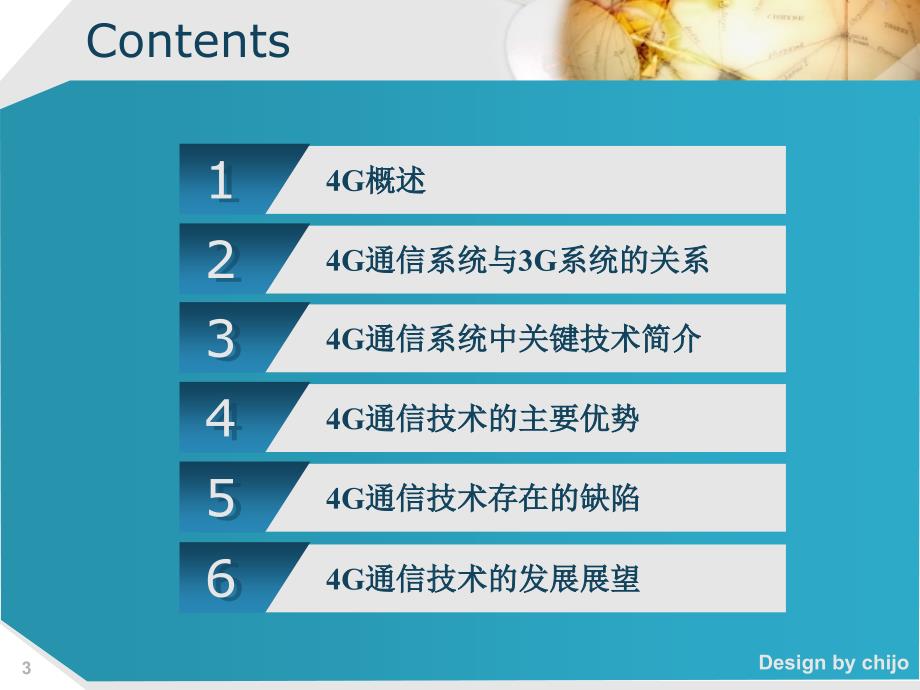 Contents

1 4G概述

2 4G通信系统与3G系统的关系

3 4G通信系统中关键技术简介

4 4G通信技术的主要优势

5 4G通信技术存在的缺陷

6 4G通信技术的发展展望

3

Design by chijo